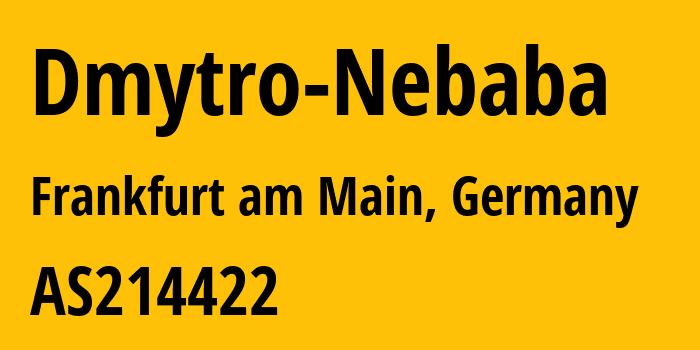 Dmytro-Nebaba

Frankfurt am Main, Germany

AS214422